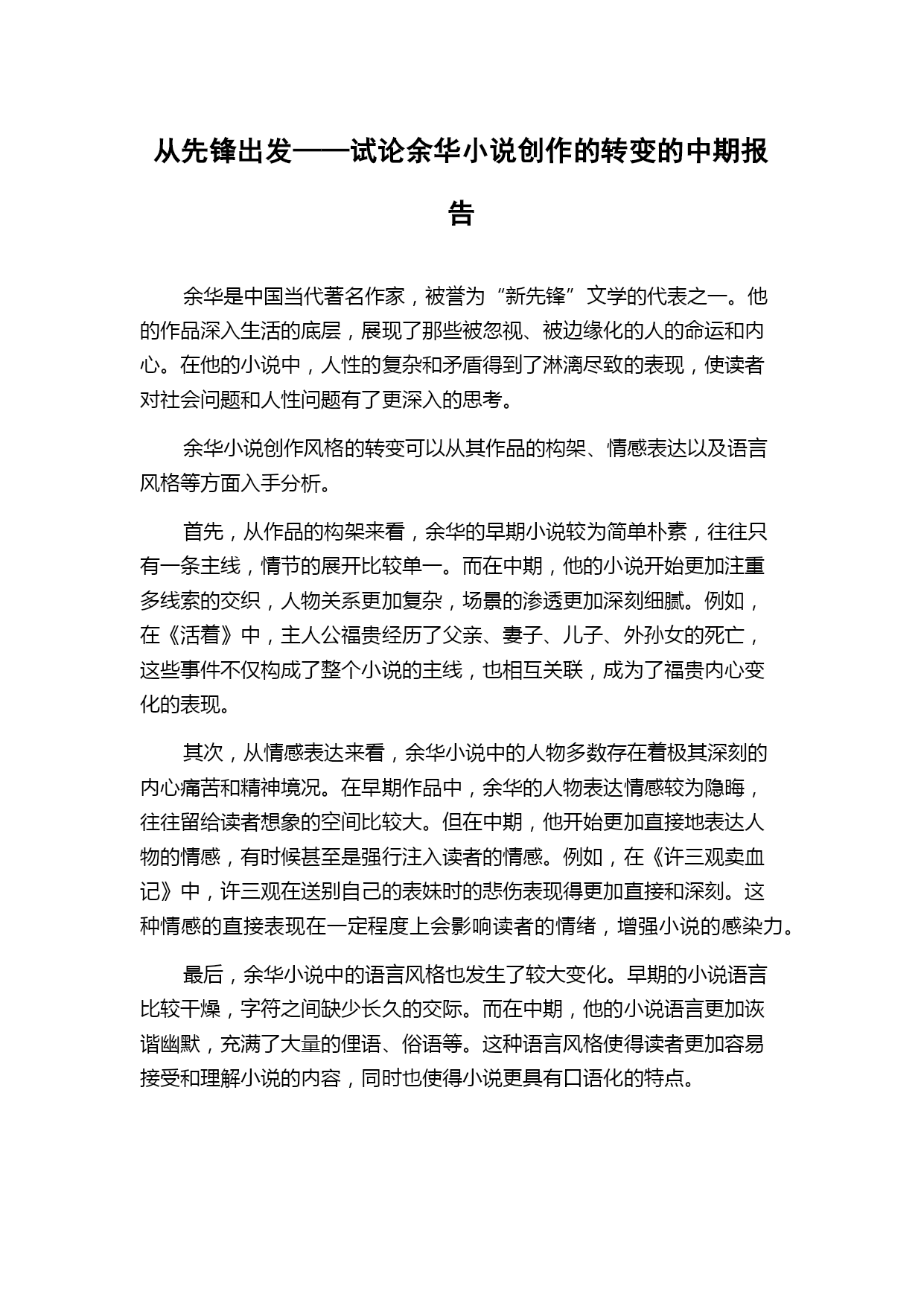 从先锋出发——试论余华小说创作的转变的中期报告

余华是中国当代著名作家，被誉为“新先锋”文学的代表之一。他的作品深入生活的底层，展现了那些被忽视、被边缘化的人的命运和内心。在他的小说中，人性的复杂和矛盾得到了淋漓尽致的表现，使读者对社会问题和人性问题有了更深入的思考。

余华小说创作风格的转变可以从其作品的构架、情感表达以及语言风格等方面入手分析。

首先，从作品的构架来看，余华的早期小说较为简单朴素，往往只有一条主线，情节的展开比较单一。而在中期，他的小说开始更加注重多线索的交织，人物关系更加复杂，场景的渗透更加深刻细腻。例如，在《活着》中，主人公福贵经历了父亲、妻子、儿子、外孙女的死亡，这些事件不仅构成了整个小说的主线，也相互关联，成为了福贵内心变化的表现。

其次，从情感表达来看，余华小说中的人物多数存在着极其深刻的内心痛苦和精神境况。在早期作品中，余华的人物表达情感较为隐晦，往往留给读者想象的空间比较大。但在中期，他开始更加直接地表达人物的情感，有时候甚至是强行注入读者的情感。例如，在《许三观卖血记》中，许三观在送别自己的表妹时的悲伤表现得更加直接和深刻。这种情感的直接表现在一定程度上会影响读者的情绪，增强小说的感染力。

最后，余华小说中的语言风格也发生了较大变化。早期的小说语言比较干燥，字符之间缺少长久的交际。而在中期，他的小说语言更加诙谐幽默，充满了大量的俚语、俗语等。这种语言风格使得读者更加容易接受和理解小说的内容，同时也使得小说更具有口语化的特点。